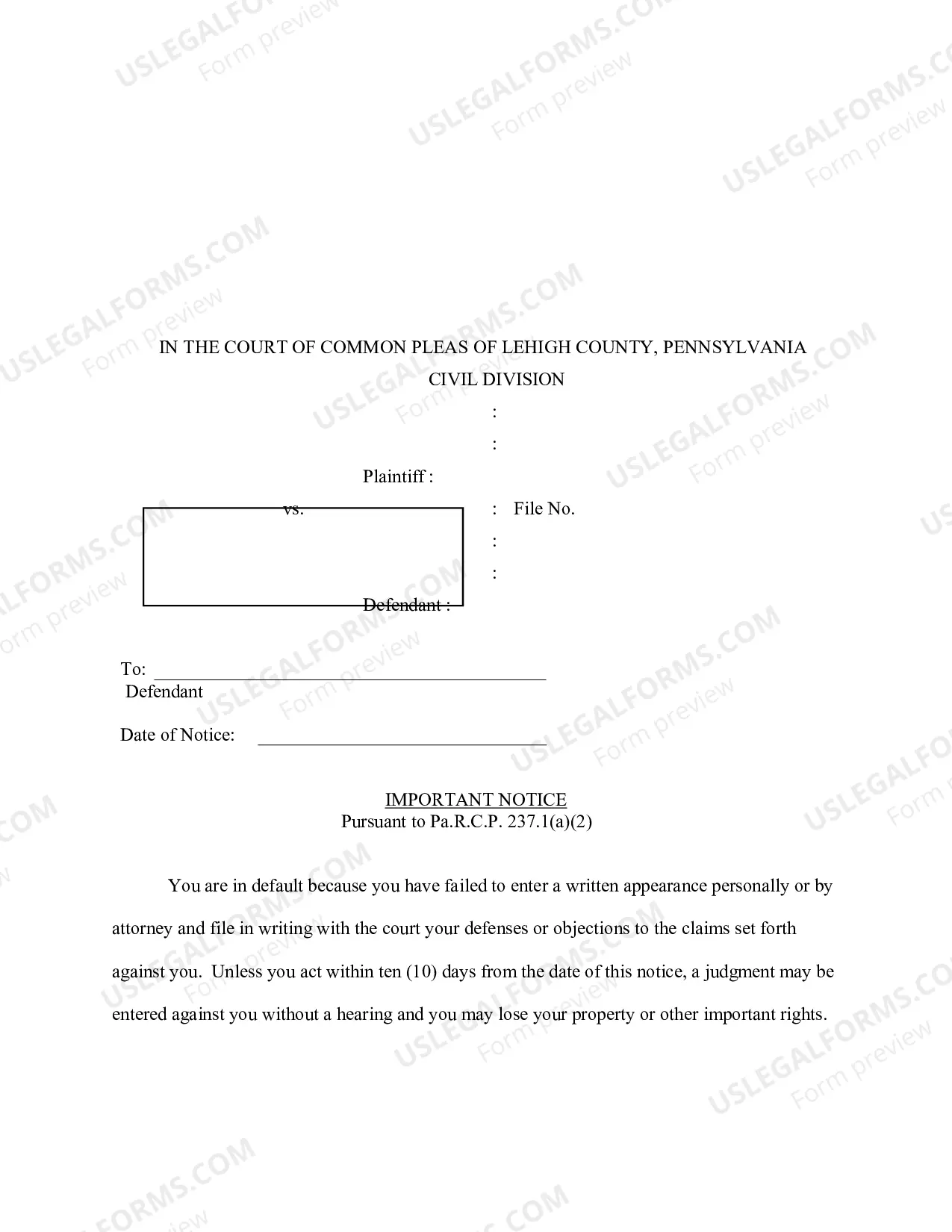 IN THE COURT OF COMMON PLEAS OF LEHIGH COUNTY, PENNSYLVANIA
CIVIL DIVISION

:
:
Plaintiff :
vs. : File No.
:
:
Defendant :

To: ____
Defendant

Date of Notice: ____

IMPORTANT NOTICE
Pursuant to Pa.R.C.P. 237.1(a)(2)

You are in default because you have failed to enter a written appearance personally or by attorney and file in writing with the court your defenses or objections to the claims set forth against you. Unless you act within ten (10) days from the date of this notice, a judgment may be entered against you without a hearing and you may lose your property or other important rights.

USLEGALFORMS.COM
Form preview